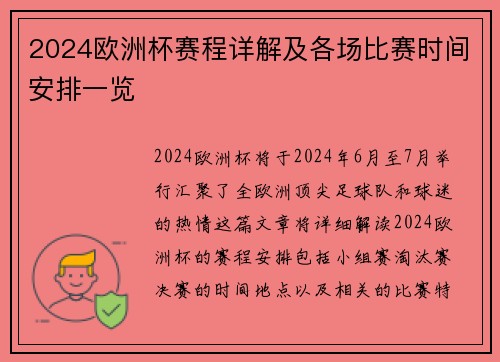 2024欧洲杯赛程详解及各场比赛时间安排一览

2024欧洲杯将于2024年6月至7月举行汇聚了全欧洲顶尖足球队和球迷的热情这篇文章将详细解读2024欧洲杯的赛程安排包括小组赛淘汰赛决赛的时间地点以及相关的比赛特